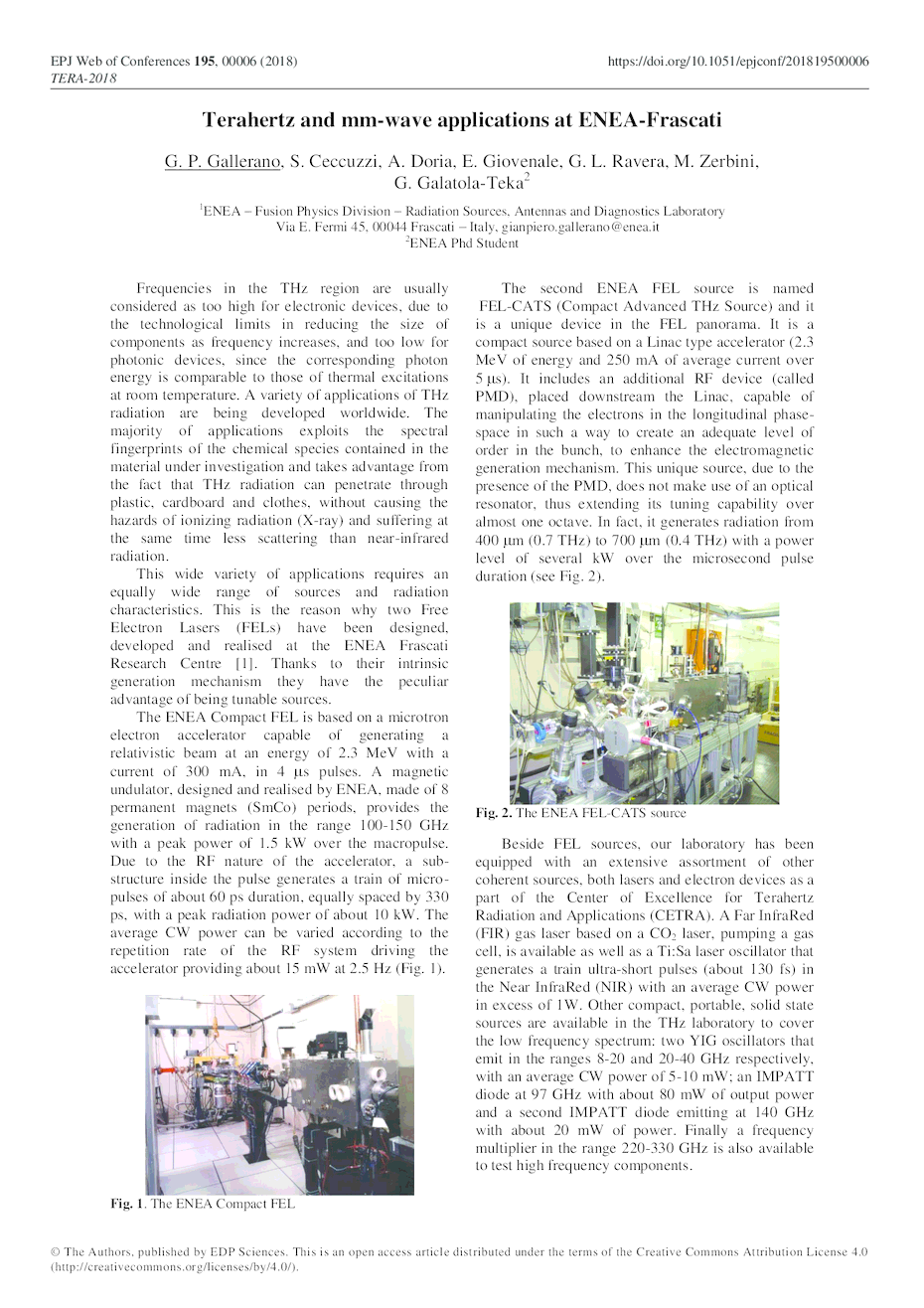 EPJ Web of Conferences **195**, 00006 (2018)
*TERA-2018*

https://doi.org/10.1051/epjconf/201819500006

**Terahertz and mm-wave applications at ENEA-Frascati**

G. P. Gallerano, S. Ceccuzzi, A. Doria, E. Giovenale, G. L. Ravera, M. Zerbini, G. Galatola-Teka$^2$

$^1$ENEA – Fusion Physics Division – Radiation Sources, Antennas and Diagnostics Laboratory
Via E. Fermi 45, 00044 Frascati – Italy, gianpiero.gallerano@enea.it
$^2$ENEA Phd Student

Frequencies in the THz region are usually considered as too high for electronic devices, due to the technological limits in reducing the size of components as frequency increases, and too low for photonic devices, since the corresponding photon energy is comparable to those of thermal excitations at room temperature. A variety of applications of THz radiation are being developed worldwide. The majority of applications exploits the spectral fingerprints of the chemical species contained in the material under investigation and takes advantage from the fact that THz radiation can penetrate through plastic, cardboard and clothes, without causing the hazards of ionizing radiation (X-ray) and suffering at the same time less scattering than near-infrared radiation.

This wide variety of applications requires an equally wide range of sources and radiation characteristics. This is the reason why two Free Electron Lasers (FELs) have been designed, developed and realised at the ENEA Frascati Research Centre [1]. Thanks to their intrinsic generation mechanism they have the peculiar advantage of being tunable sources.

The ENEA Compact FEL is based on a microtron electron accelerator capable of generating a relativistic beam at an energy of 2.3 MeV with a current of 300 mA, in 4 μs pulses. A magnetic undulator, designed and realised by ENEA, made of 8 permanent magnets (SmCo) periods, provides the generation of radiation in the range 100-150 GHz with a peak power of 1.5 kW over the macropulse. Due to the RF nature of the accelerator, a sub-structure inside the pulse generates a train of micro-pulses of about 60 ps duration, equally spaced by 330 ps, with a peak radiation power of about 10 kW. The average CW power can be varied according to the repetition rate of the RF system driving the accelerator providing about 15 mW at 2.5 Hz (Fig. 1).

**Fig. 1**. The ENEA Compact FEL

The second ENEA FEL source is named FEL-CATS (Compact Advanced THz Source) and it is a unique device in the FEL panorama. It is a compact source based on a Linac type accelerator (2.3 MeV of energy and 250 mA of average current over 5 μs). It includes an additional RF device (called PMD), placed downstream the Linac, capable of manipulating the electrons in the longitudinal phase-space in such a way to create an adequate level of order in the bunch, to enhance the electromagnetic generation mechanism. This unique source, due to the presence of the PMD, does not make use of an optical resonator, thus extending its tuning capability over almost one octave. In fact, it generates radiation from 400 μm (0.7 THz) to 700 μm (0.4 THz) with a power level of several kW over the microsecond pulse duration (see Fig. 2).

**Fig. 2.** The ENEA FEL-CATS source

Beside FEL sources, our laboratory has been equipped with an extensive assortment of other coherent sources, both lasers and electron devices as a part of the Center of Excellence for Terahertz Radiation and Applications (CETRA). A Far InfraRed (FIR) gas laser based on a $CO_2$ laser, pumping a gas cell, is available as well as a Ti:Sa laser oscillator that generates a train ultra-short pulses (about 130 fs) in the Near InfraRed (NIR) with an average CW power in excess of 1W. Other compact, portable, solid state sources are available in the THz laboratory to cover the low frequency spectrum: two YIG oscillators that emit in the ranges 8-20 and 20-40 GHz respectively, with an average CW power of 5-10 mW; an IMPATT diode at 97 GHz with about 80 mW of output power and a second IMPATT diode emitting at 140 GHz with about 20 mW of power. Finally a frequency multiplier in the range 220-330 GHz is also available to test high frequency components.

© The Authors, published by EDP Sciences. This is an open access article distributed under the terms of the Creative Commons Attribution License 4.0 (http://creativecommons.org/licenses/by/4.0/).